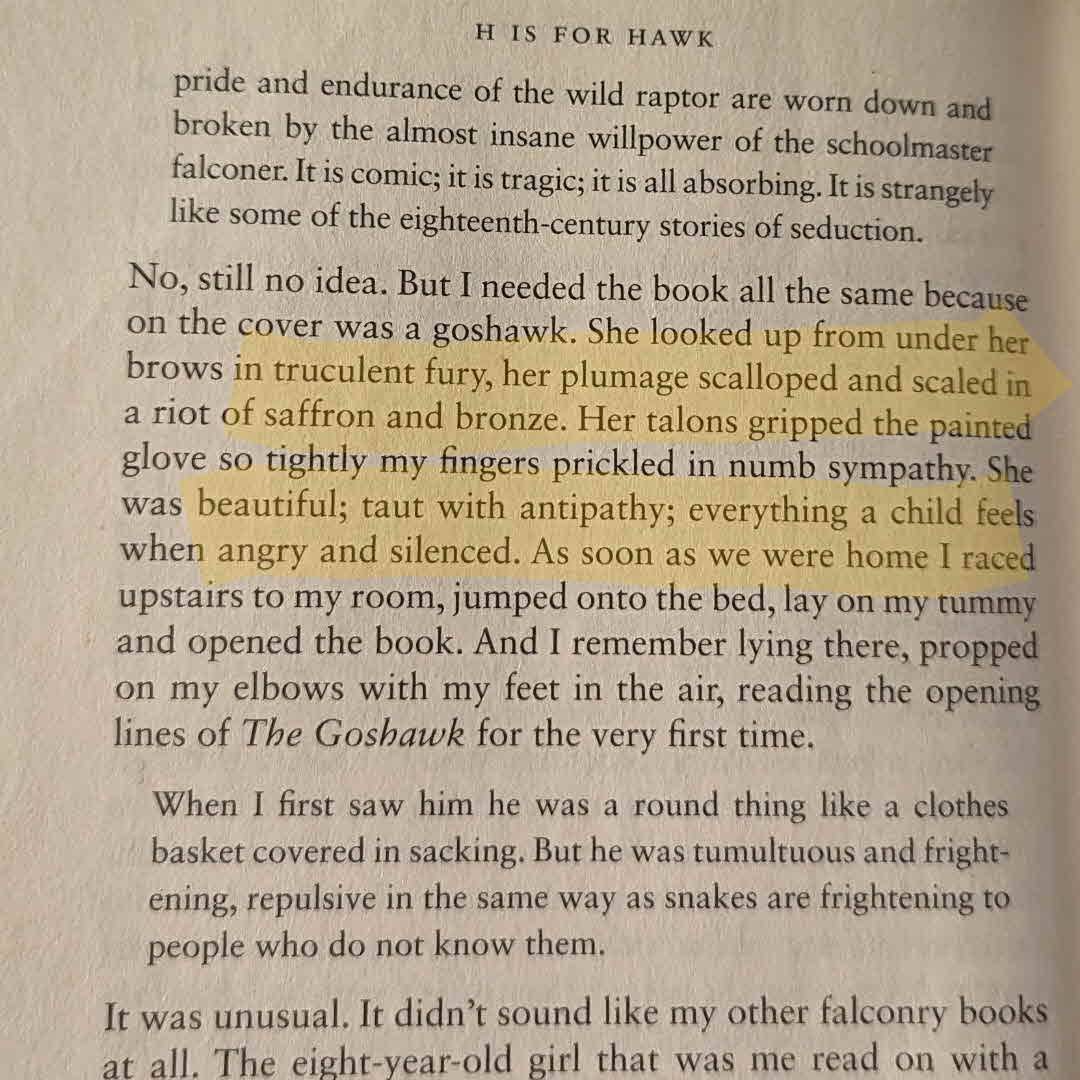 H IS FOR HAWK

pride and endurance of the wild raptor are worn down and broken by the almost insane willpower of the schoolmaster falconer. It is comic; it is tragic; it is all absorbing. It is strangely like some of the eighteenth-century stories of seduction.

No, still no idea. But I needed the book all the same because on the cover was a goshawk. She looked up from under her brows in truculent fury, her plumage scalloped and scaled in a riot of saffron and bronze. Her talons gripped the painted glove so tightly my fingers prickled in numb sympathy. She was beautiful; taut with antipathy; everything a child feels when angry and silenced. As soon as we were home I raced upstairs to my room, jumped onto the bed, lay on my tummy and opened the book. And I remember lying there, propped on my elbows with my feet in the air, reading the opening lines of The Goshawk for the very first time.

When I first saw him he was a round thing like a clothes basket covered in sacking. But he was tumultuous and frightening, repulsive in the same way as snakes are frightening to people who do not know them.

It was unusual. It didn't sound like my other falconry books at all. The eight-year-old girl that was me read on with a